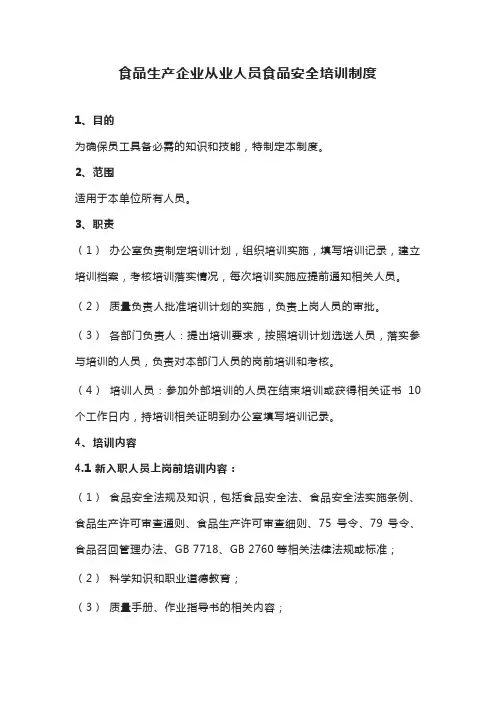 食品生产企业从业人员食品安全培训制度

1、目的

为确保员工具备必需的知识和技能，特制定本制度。

2、范围

适用于本单位所有人员。

3、职责

（1） 办公室负责制定培训计划，组织培训实施，填写培训记录，建立培训档案，考核培训落实情况，每次培训实施应提前通知相关人员。

（2） 质量负责人批准培训计划的实施，负责上岗人员的审批。

（3） 各部门负责人：提出培训要求，按照培训计划选送人员，落实参与培训的人员，负责对本部门人员的岗前培训和考核。

（4） 培训人员：参加外部培训的人员在结束培训或获得相关证书 10 个工作日内，持培训相关证明到办公室填写培训记录。

4、培训内容

4.1 新入职人员上岗前培训内容：

（1） 食品安全法规及知识，包括食品安全法、食品安全法实施条例、食品生产许可审查通则、食品生产许可审查细则、75 号令、79 号令、食品召回管理办法、GB 7718、GB 2760 等相关法律法规或标准；

（2） 科学知识和职业道德教育；

（3） 质量手册、作业指导书的相关内容；